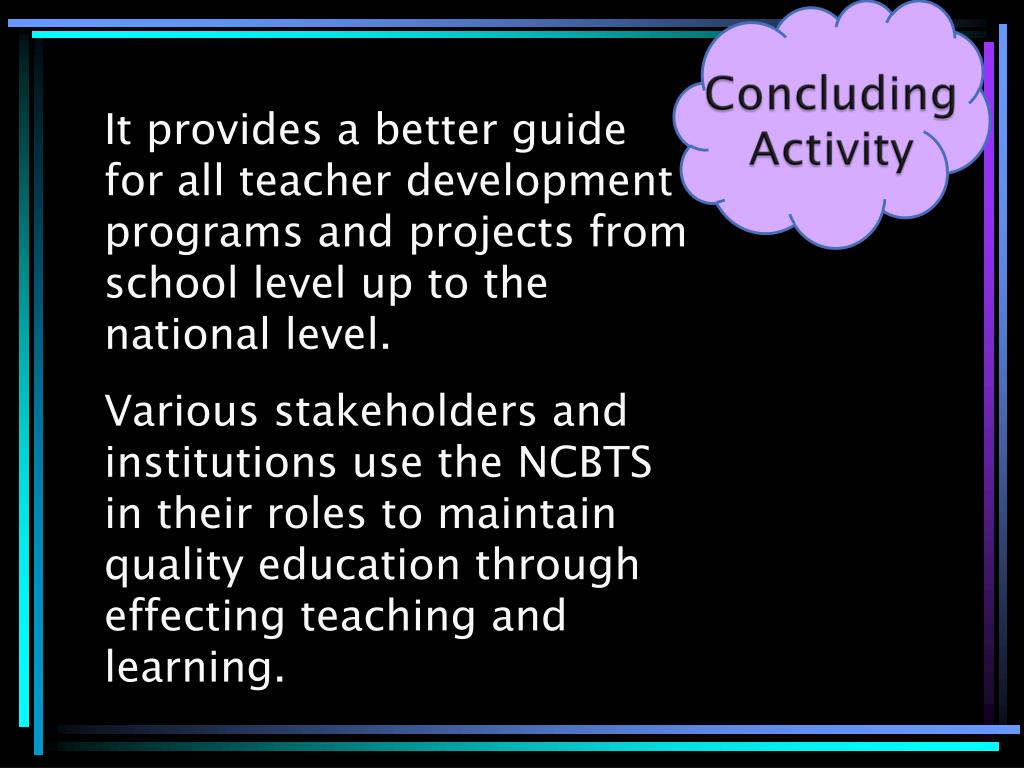 Concluding Activity

It provides a better guide for all teacher development programs and projects from school level up to the national level.

Various stakeholders and institutions use the NCBTS in their roles to maintain quality education through effecting teaching and learning.